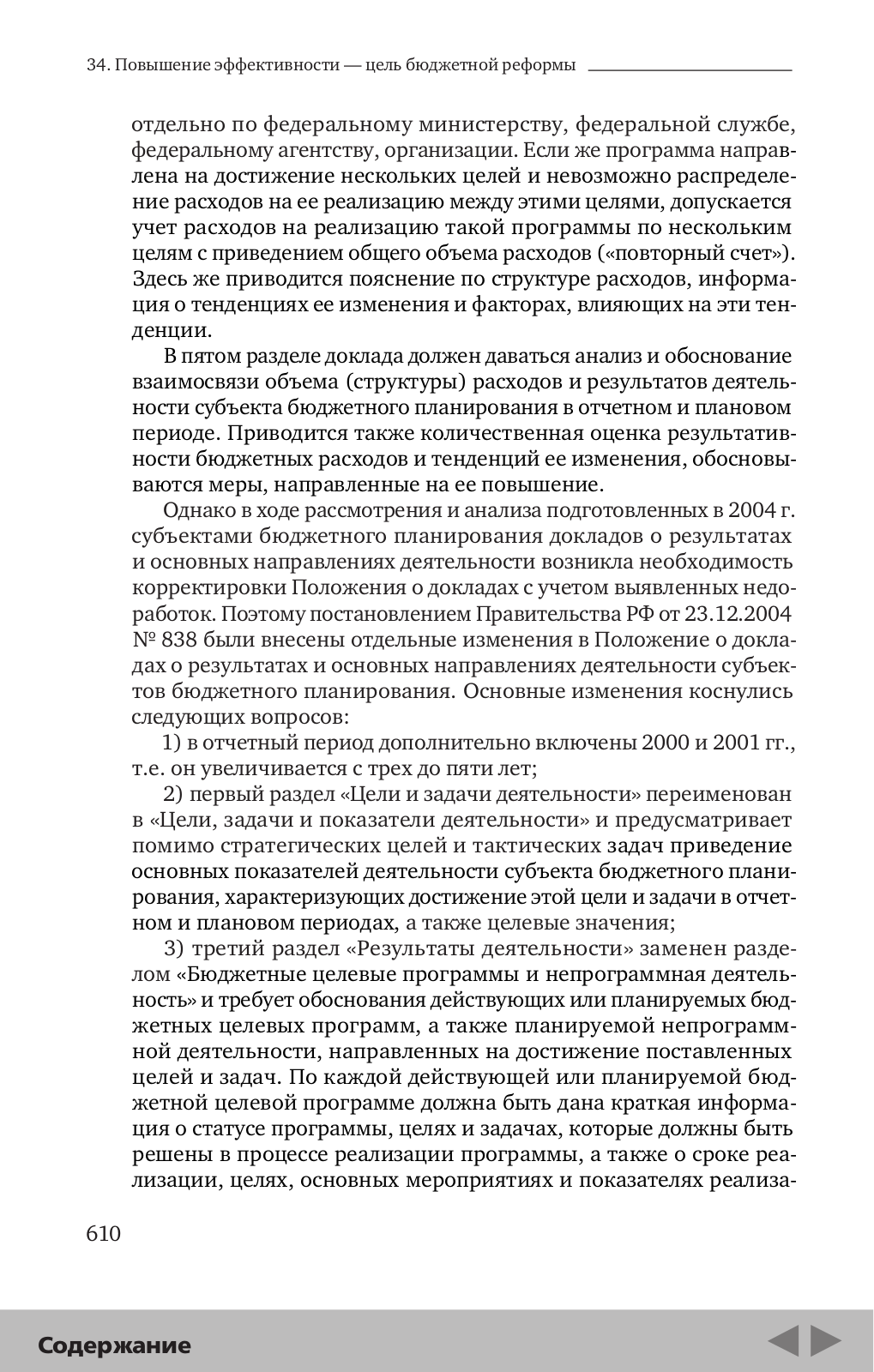 34. Повышение эффективности — цель бюджетной реформы

отдельно по федеральному министерству, федеральной службе, федеральному агентству, организации. Если же программа направлена на достижение нескольких целей и невозможно распределение расходов на ее реализацию между этими целями, допускается учет расходов на реализацию такой программы по нескольким целям с приведением общего объема расходов («повторный счет»). Здесь же приводится пояснение по структуре расходов, информация о тенденциях ее изменения и факторах, влияющих на эти тенденции.

В пятом разделе доклада должен даваться анализ и обоснование взаимосвязи объема (структуры) расходов и результатов деятельности субъекта бюджетного планирования в отчетном и плановом периоде. Приводится также количественная оценка результативности бюджетных расходов и тенденций ее изменения, обосновываются меры, направленные на ее повышение.

Однако в ходе рассмотрения и анализа подготовленных в 2004 г. субъектами бюджетного планирования докладов о результатах и основных направлениях деятельности возникла необходимость корректировки Положения о докладах с учетом выявленных недоработок. Поэтому постановлением Правительства РФ от 23.12.2004 № 838 были внесены отдельные изменения в Положение о докладах о результатах и основных направлениях деятельности субъектов бюджетного планирования. Основные изменения коснулись следующих вопросов:

1) в отчетный период дополнительно включены 2000 и 2001 гг., т.е. он увеличивается с трех до пяти лет;

2) первый раздел «Цели и задачи деятельности» переименован в «Цели, задачи и показатели деятельности» и предусматривает помимо стратегических целей и тактических задач приведение основных показателей деятельности субъекта бюджетного планирования, характеризующих достижение этой цели и задачи в отчетном и плановом периодах, а также целевые значения;

3) третий раздел «Результаты деятельности» заменен разделом «Бюджетные целевые программы и непрограммная деятельность» и требует обоснования действующих или планируемых бюджетных целевых программ, а также планируемой непрограммной деятельности, направленных на достижение поставленных целей и задач. По каждой действующей или планируемой бюджетной целевой программе должна быть дана краткая информация о статусе программы, целях и задачах, которые должны быть решены в процессе реализации программы, а также о сроке реализации, целях, основных мероприятиях и показателях реализа-

610

Содержание